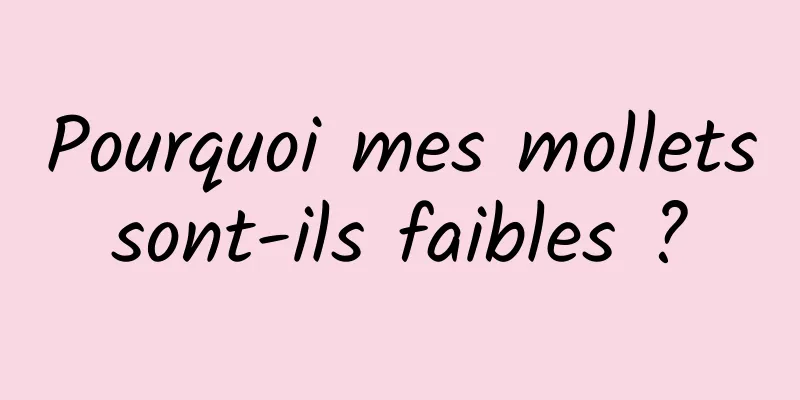 Pourquoi mes mollets sont-ils faibles ?